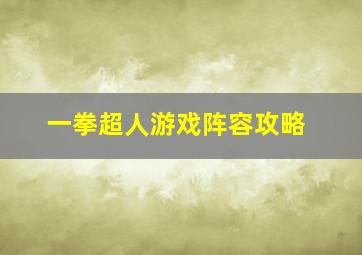 一拳超人游戏阵容攻略